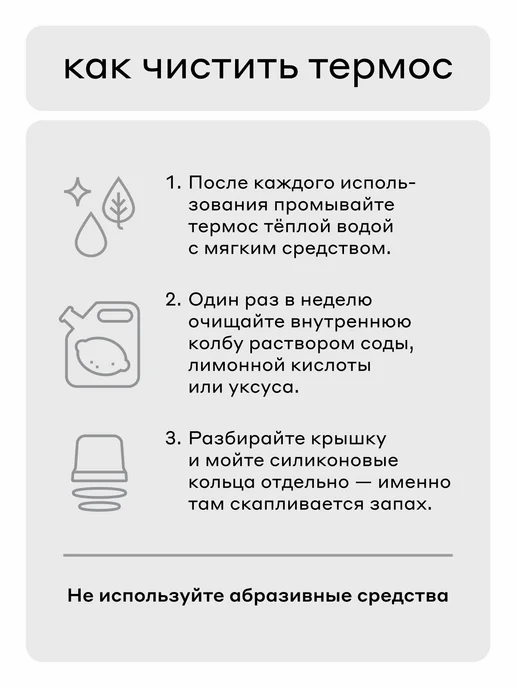 как чистить термос

1. После каждого использования промывайте термос тёплой водой с мягким средством.

2. Один раз в неделю очищайте внутреннюю колбу раствором соды, лимонной кислоты или уксуса.

3. Разбирайте крышку и мойте силиконовые кольца отдельно — именно там скапливается запах.

Не используйте абразивные средства